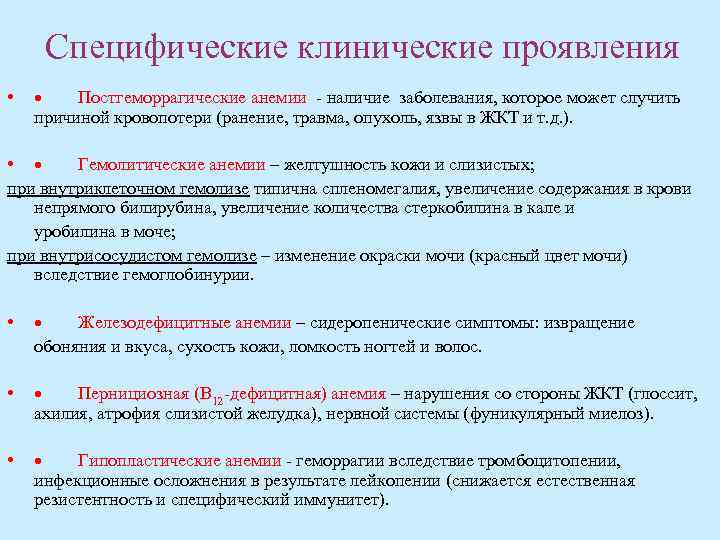 Специфические клинические проявления

• • Постгеморрагические анемии - наличие заболевания, которое может случить причиной кровопотери (ранение, травма, опухоль, язвы в ЖКТ и т.д.).

• • Гемолитические анемии – желтушность кожи и слизистых;
при внутриклеточном гемолизе типична спленомегалия, увеличение содержания в крови непрямого билирубина, увеличение количества стеркобилина в кале и уробилина в моче;
при внутрисосудистом гемолизе – изменение окраски мочи (красный цвет мочи) вследствие гемоглобинурии.

• • Железодефицитные анемии – сидеропенические симптомы: извращение обоняния и вкуса, сухость кожи, ломкость ногтей и волос.

• • Пернициозная ($B_{12}$-дефицитная) анемия – нарушения со стороны ЖКТ (глоссит, ахилия, атрофия слизистой желудка), нервной системы (фуникулярный миелоз).

• • Гипопластические анемии - геморрагии вследствие тромбоцитопении, инфекционные осложнения в результате лейкопении (снижается естественная резистентность и специфический иммунитет).